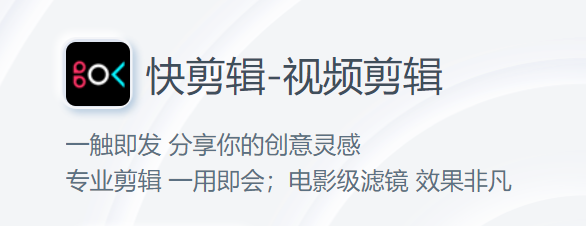 快剪辑-视频剪辑

一触即发 分享你的创意灵感
专业剪辑 一用即会；电影级滤镜 效果非凡